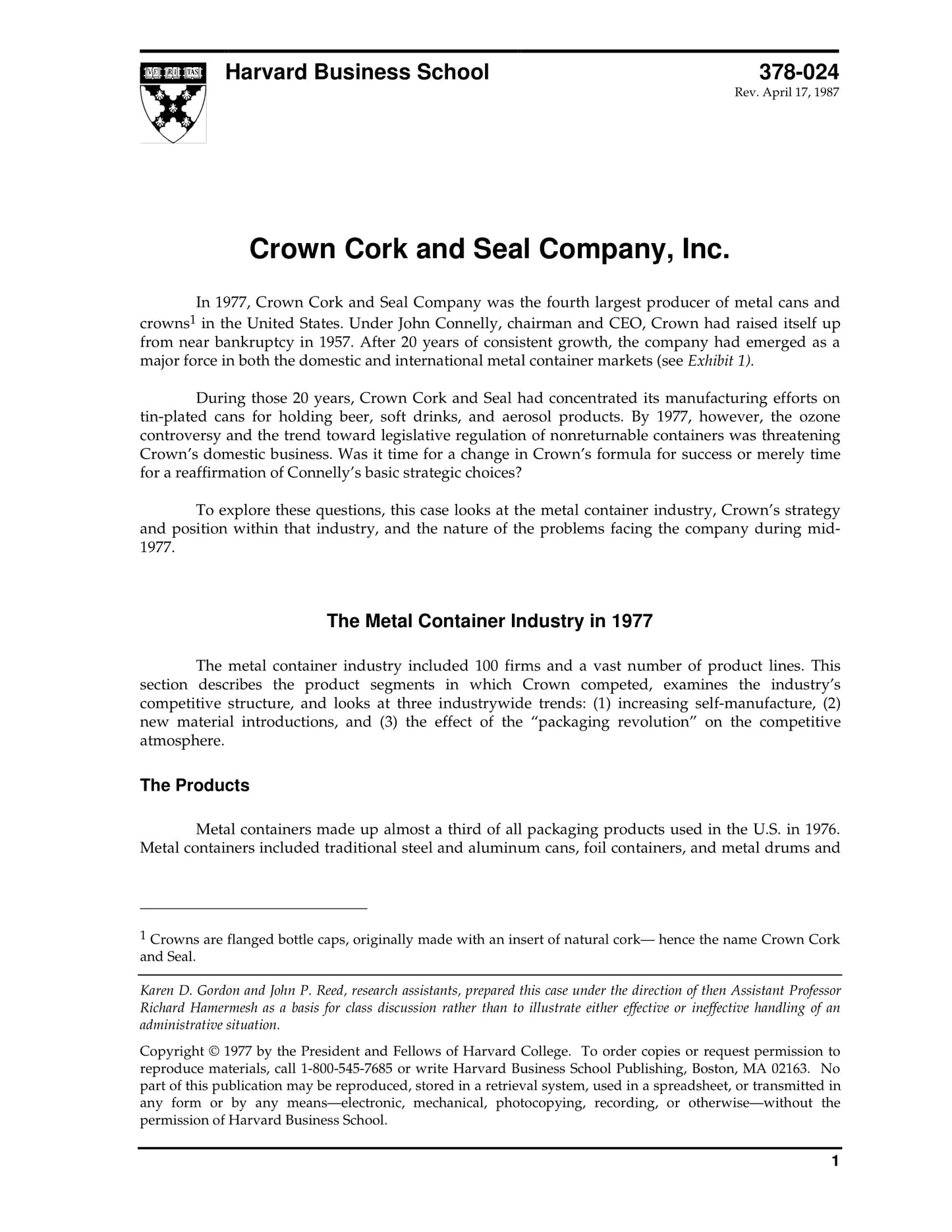 VE RI TAS

Harvard Business School

378-024
Rev. April 17, 1987

Crown Cork and Seal Company, Inc.

In 1977, Crown Cork and Seal Company was the fourth largest producer of metal cans and crowns$^1$ in the United States. Under John Connelly, chairman and CEO, Crown had raised itself up from near bankruptcy in 1957. After 20 years of consistent growth, the company had emerged as a major force in both the domestic and international metal container markets (see Exhibit 1).

During those 20 years, Crown Cork and Seal had concentrated its manufacturing efforts on tin-plated cans for holding beer, soft drinks, and aerosol products. By 1977, however, the ozone controversy and the trend toward legislative regulation of nonreturnable containers was threatening Crown's domestic business. Was it time for a change in Crown's formula for success or merely time for a reaffirmation of Connelly's basic strategic choices?

To explore these questions, this case looks at the metal container industry, Crown's strategy and position within that industry, and the nature of the problems facing the company during mid-1977.

The Metal Container Industry in 1977

The metal container industry included 100 firms and a vast number of product lines. This section describes the product segments in which Crown competed, examines the industry's competitive structure, and looks at three industrywide trends: (1) increasing self-manufacture, (2) new material introductions, and (3) the effect of the "packaging revolution" on the competitive atmosphere.

The Products

Metal containers made up almost a third of all packaging products used in the U.S. in 1976. Metal containers included traditional steel and aluminum cans, foil containers, and metal drums and

$^1$ Crowns are flanged bottle caps, originally made with an insert of natural cork— hence the name Crown Cork and Seal.

Karen D. Gordon and John P. Reed, research assistants, prepared this case under the direction of then Assistant Professor Richard Hamermesh as a basis for class discussion rather than to illustrate either effective or ineffective handling of an administrative situation.

Copyright © 1977 by the President and Fellows of Harvard College. To order copies or request permission to reproduce materials, call 1-800-545-7685 or write Harvard Business School Publishing, Boston, MA 02163. No part of this publication may be reproduced, stored in a retrieval system, used in a spreadsheet, or transmitted in any form or by any means—electronic, mechanical, photocopying, recording, or otherwise—without the permission of Harvard Business School.

1